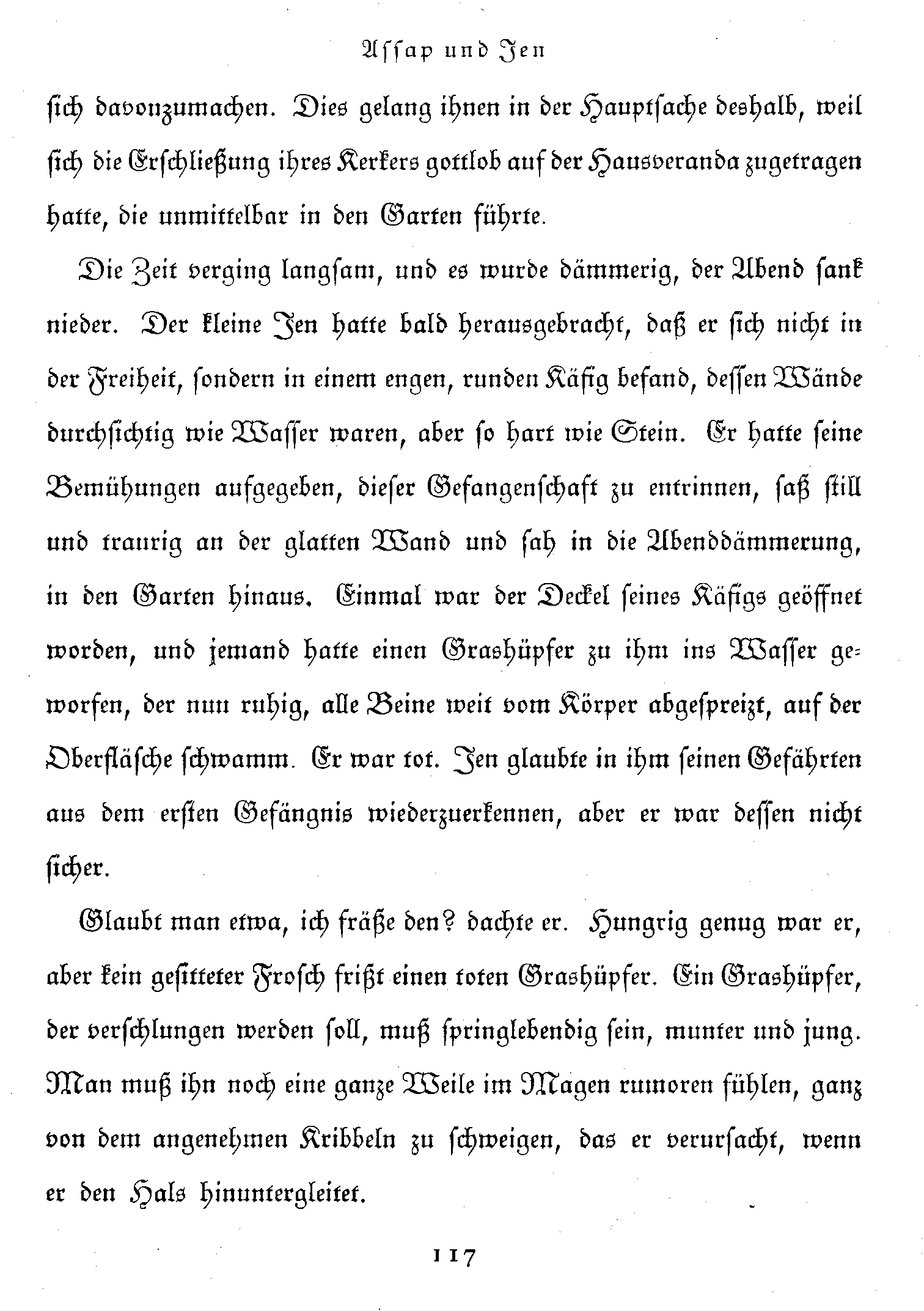 Assap und Jen

sich davonzumachen. Dies gelang ihnen in der Hauptsache deshalb, weil sich die Erschließung ihres Kerkers gottlob auf der Hausveranda zugetragen hatte, die unmittelbar in den Garten führte.

Die Zeit verging langsam, und es wurde dämmerig, der Abend sank nieder. Der kleine Jen hatte bald herausgebracht, daß er sich nicht in der Freiheit, sondern in einem engen, runden Käfig befand, dessen Wände durchsichtig wie Wasser waren, aber so hart wie Stein. Er hatte seine Bemühungen aufgegeben, dieser Gefangenschaft zu entrinnen, saß still und traurig an der glatten Wand und sah in die Abenddämmerung, in den Garten hinaus. Einmal war der Deckel seines Käfigs geöffnet worden, und jemand hatte einen Grashüpfer zu ihm ins Wasser geworfen, der nun ruhig, alle Beine weit vom Körper abgespreizt, auf der Oberfläsche schwamm. Er war tot. Jen glaubte in ihm seinen Gefährten aus dem ersten Gefängnis wiederzuerkennen, aber er war dessen nicht sicher.

Glaubt man etwa, ich fräße den? dachte er. Hungrig genug war er, aber kein gesitteter Frosch frißt einen toten Grashüpfer. Ein Grashüpfer, der verschlungen werden soll, muß springlebendig sein, munter und jung. Man muß ihn noch eine ganze Weile im Magen rumoren fühlen, ganz von dem angenehmen Kribbeln zu schweigen, das er verursacht, wenn er den Hals hinuntergleitet.

117